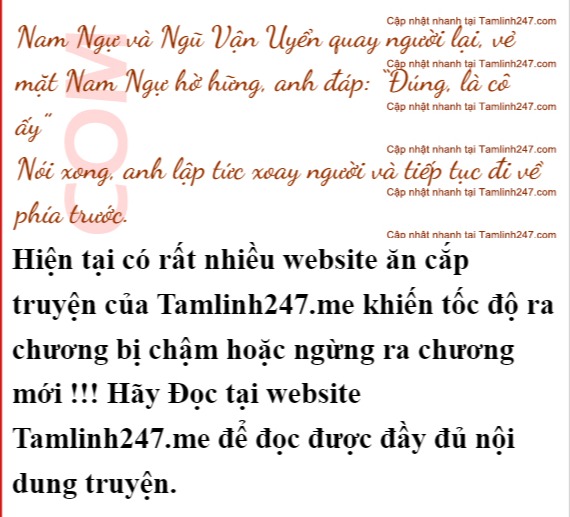 Nam Ngự và Ngũ Vận Uyển quay người lại, vẻ mặt Nam Ngự hờ hững, anh đáp: "Đúng, là cô ấy"

Nói xong, anh lập tức xoay người và tiếp tục đi về phía trước.

Hiện tại có rất nhiều website ăn cắp truyện của Tamlinh247.me khiến tốc độ ra chương bị chậm hoặc ngừng ra chương mới !!! Hãy Đọc tại website Tamlinh247.me để đọc được đầy đủ nội dung truyện.

Cập nhật nhanh tại Tamlinh247.com

COM